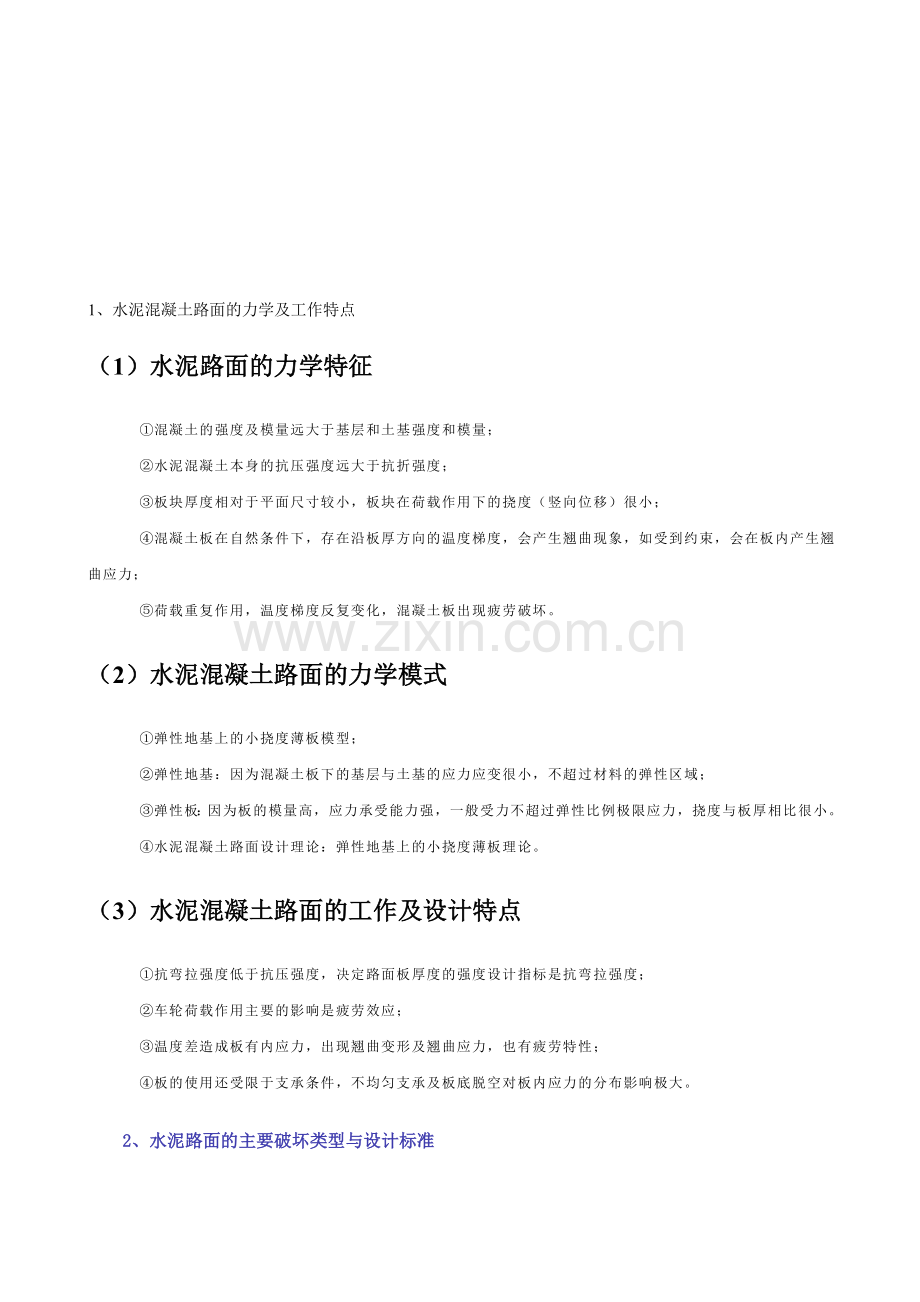 1、水泥混凝土路面的力学及工作特点

（1）水泥路面的力学特征

①混凝土的强度及模量远大于基层和土基强度和模量；

②水泥混凝土本身的抗压强度远大于抗折强度；

③板块厚度相对于平面尺寸较小，板块在荷载作用下的挠度（竖向位移）很小；

④混凝土板在自然条件下，存在沿板厚方向的温度梯度，会产生翘曲现象，如受到约束，会在板内产生翘曲应力；

⑤荷载重复作用，温度梯度反复变化，混凝土板出现疲劳破坏。

www.zixin.com.cn

（2）水泥混凝土路面的力学模式

①弹性地基上的小挠度薄板模型；

②弹性地基：因为混凝土板下的基层与土基的应力应变很小，不超过材料的弹性区域；

③弹性板：因为板的模量高，应力承受能力强，一般受力不超过弹性比例极限应力，挠度与板厚相比很小。

④水泥混凝土路面设计理论：弹性地基上的小挠度薄板理论。

（3）水泥混凝土路面的工作及设计特点

①抗弯拉强度低于抗压强度，决定路面板厚度的强度设计指标是抗弯拉强度；

②车轮荷载作用主要的影响是疲劳效应；

③温度差造成板有内应力，出现翘曲变形及翘曲应力，也有疲劳特性；

④板的使用还受限于支承条件，不均匀支承及板底脱空对板内应力的分布影响极大。

2、水泥路面的主要破坏类型与设计标准